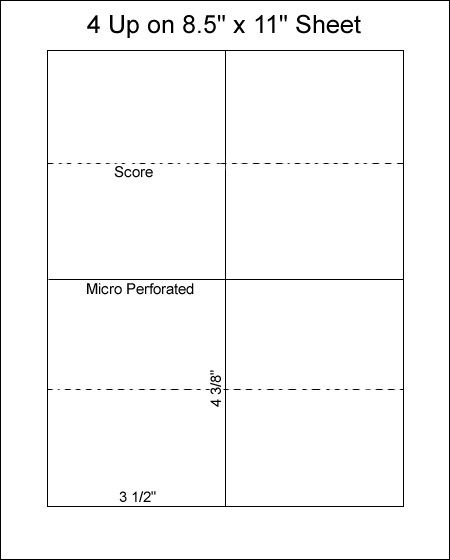 4 Up on 8.5" x 11" Sheet

Score

Micro Perforated

4 3/8"

3 1/2"